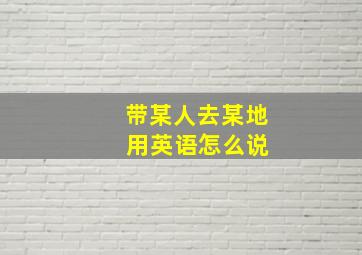 带某人去某地
用英语怎么说